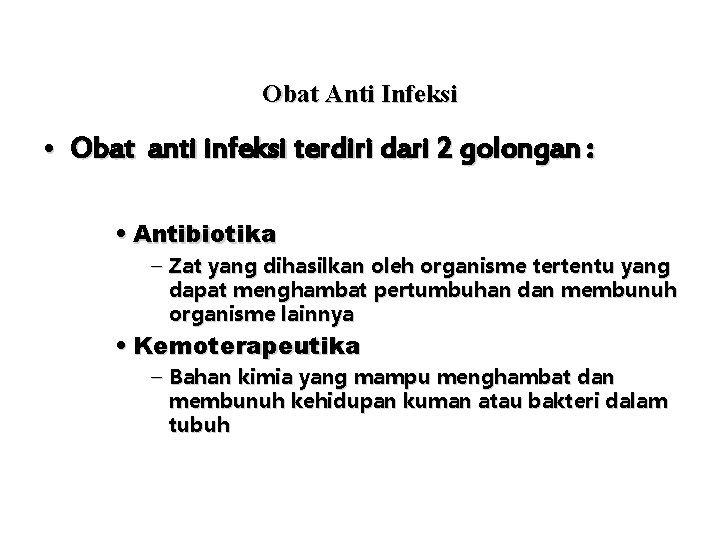 Obat Anti Infeksi

• Obat anti infeksi terdiri dari 2 golongan :

• Antibiotika

– Zat yang dihasilkan oleh organisme tertentu yang dapat menghambat pertumbuhan dan membunuh organisme lainnya

• Kemoterapeutika

– Bahan kimia yang mampu menghambat dan membunuh kehidupan kuman atau bakteri dalam tubuh